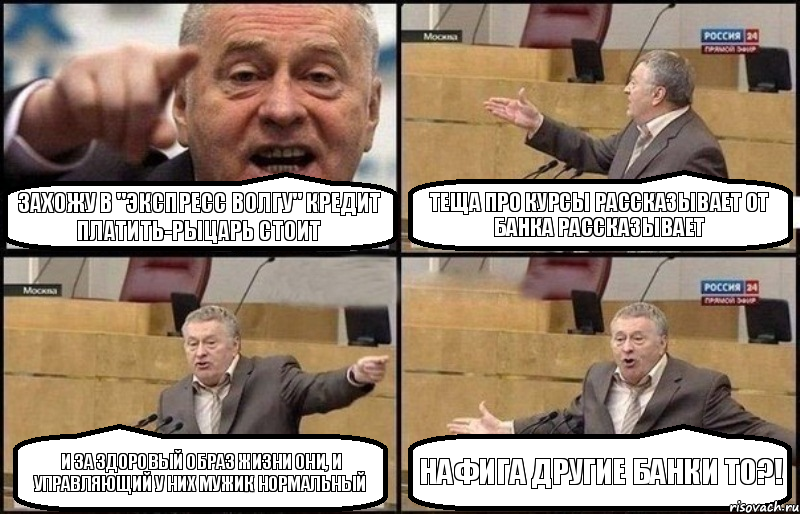 ЗАХОЖУ В "ЭКСПРЕСС ВОЛГУ" КРЕДИТ ПЛАТИТЬ-РЫЦАРЬ СТОИТ

Москва
РОССИЯ 24
ПРЯМОЙ ЭФИР

ТЕЩА ПРО КУРСЫ РАССКАЗЫВАЕТ ОТ БАНКА РАССКАЗЫВАЕТ

Москва

И ЗА ЗДОРОВЫЙ ОБРАЗ ЖИЗНИ ОНИ, И УПРАВЛЯЮЩИЙ У НИХ МУЖИК НОРМАЛЬНЫЙ

РОССИЯ 24
ПРЯМОЙ ЭФИР

НАФИГА ДРУГИЕ БАНКИ ТО?!

risovach.ru